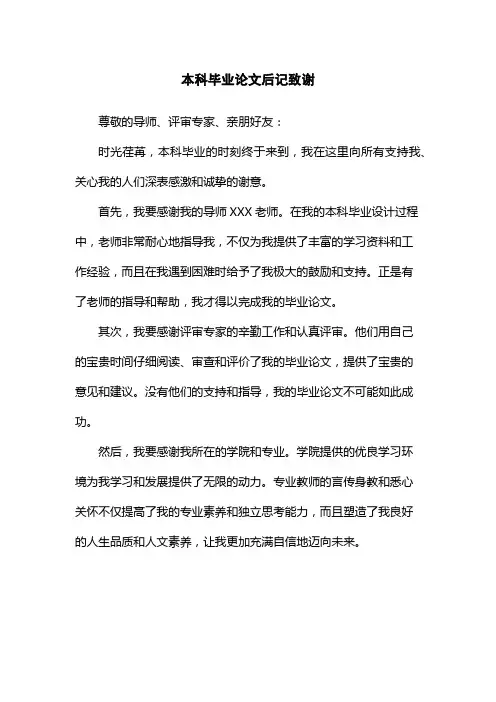 本科毕业论文后记致谢

尊敬的导师、评审专家、亲朋好友：

时光荏苒，本科毕业的时刻终于来到，我在这里向所有支持我、关心我的人们深表感激和诚挚的谢意。

首先，我要感谢我的导师 XXX 老师。在我的本科毕业设计过程中，老师非常耐心地指导我，不仅为我提供了丰富的学习资料和工作经验，而且在我遇到困难时给予了我极大的鼓励和支持。正是有了老师的指导和帮助，我才得以完成我的毕业论文。

其次，我要感谢评审专家的辛勤工作和认真评审。他们用自己的宝贵时间仔细阅读、审查和评价了我的毕业论文，提供了宝贵的意见和建议。没有他们的支持和指导，我的毕业论文不可能如此成功。

然后，我要感谢我所在的学院和专业。学院提供的优良学习环境为我学习和发展提供了无限的动力。专业教师的言传身教和悉心关怀不仅提高了我的专业素养和独立思考能力，而且塑造了我良好的人生品质和人文素养，让我更加充满自信地迈向未来。